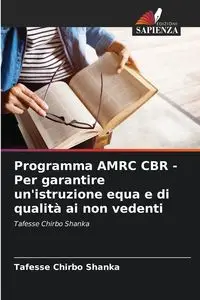 EDIZIONI
SAPIENZA

Programma AMRC CBR - Per garantire un'istruzione equa e di qualità ai non vedenti

Tafesse Chirbo Shanka

Tafesse Chirbo Shanka